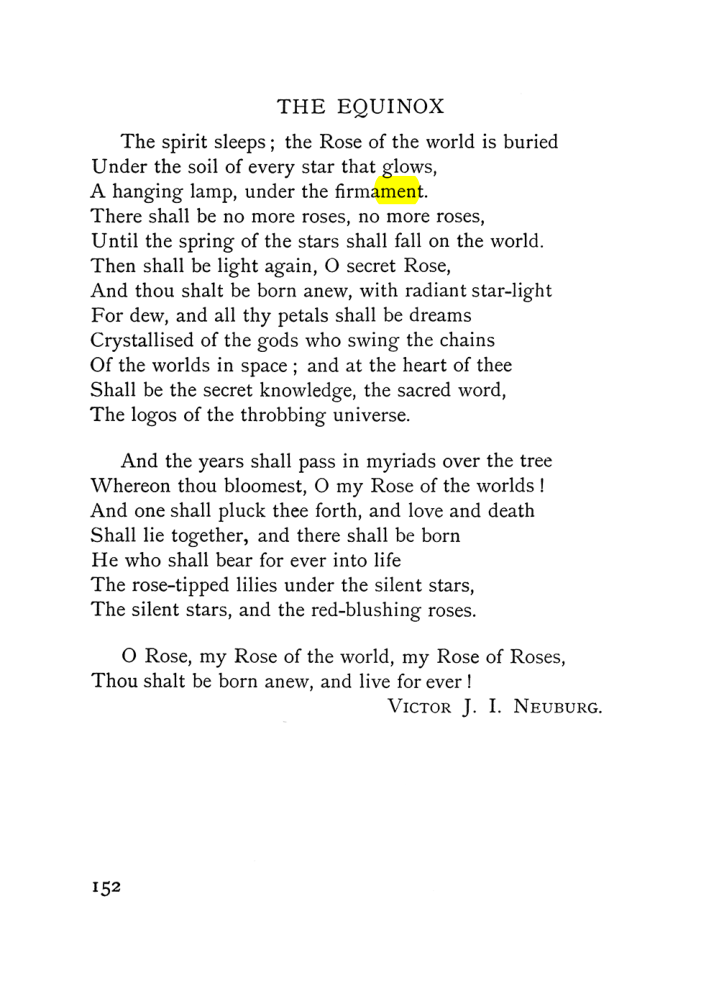 THE EQUINOX

The spirit sleeps; the Rose of the world is buried
Under the soil of every star that glows,
A hanging lamp, under the firmament.
There shall be no more roses, no more roses,
Until the spring of the stars shall fall on the world.
Then shall be light again, O secret Rose,
And thou shalt be born anew, with radiant star-light
For dew, and all thy petals shall be dreams
Crystallised of the gods who swing the chains
Of the worlds in space; and at the heart of thee
Shall be the secret knowledge, the sacred word,
The logos of the throbbing universe.

And the years shall pass in myriads over the tree
Whereon thou bloomest, O my Rose of the worlds!
And one shall pluck thee forth, and love and death
Shall lie together, and there shall be born
He who shall bear for ever into life
The rose-tipped lilies under the silent stars,
The silent stars, and the red-blushing roses.

O Rose, my Rose of the world, my Rose of Roses,
Thou shalt be born anew, and live for ever!
VICTOR J. I. NEUBURG.

152